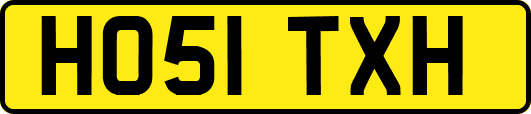 HO51 TXH